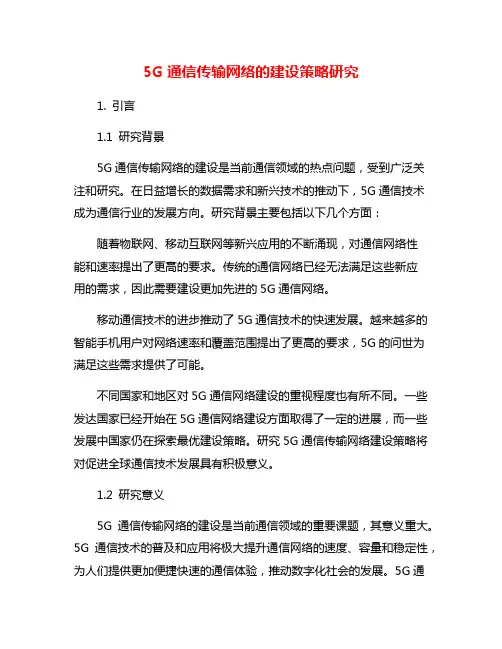 5G 通信传输网络的建设策略研究

1. 引言

1.1 研究背景

5G 通信传输网络的建设是当前通信领域的热点问题，受到广泛关注和研究。在日益增长的数据需求和新兴技术的推动下，5G 通信技术成为通信行业的发展方向。研究背景主要包括以下几个方面：

随着物联网、移动互联网等新兴应用的不断涌现，对通信网络性能和速率提出了更高的要求。传统的通信网络已经无法满足这些新应用的需求，因此需要建设更加先进的 5G 通信网络。

移动通信技术的进步推动了 5G 通信技术的快速发展。越来越多的智能手机用户对网络速率和覆盖范围提出了更高的要求，5G 的问世为满足这些需求提供了可能。

不同国家和地区对 5G 通信网络建设的重视程度也有所不同。一些发达国家已经开始在 5G 通信网络建设方面取得了一定的进展，而一些发展中国家仍在探索最优建设策略。研究 5G 通信传输网络建设策略将对促进全球通信技术发展具有积极意义。

1.2 研究意义

5G 通信传输网络的建设是当前通信领域的重要课题，其意义重大。5G 通信技术的普及和应用将极大提升通信网络的速度、容量和稳定性，为人们提供更加便捷快速的通信体验，推动数字化社会的发展。5G 通